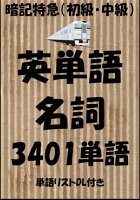 暗記特急（初級・中級）

英単語
名詞
3401単語

単語リストDL付き